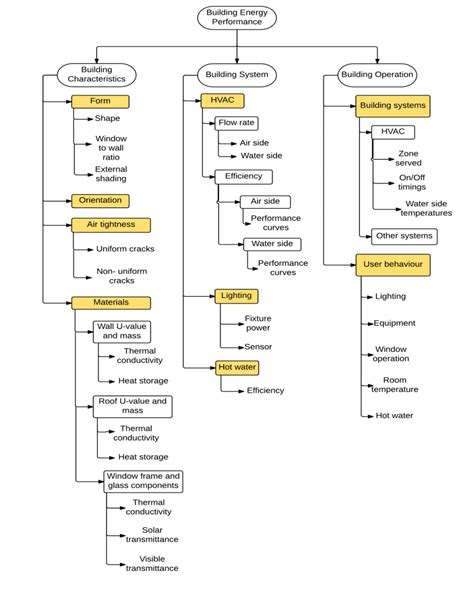 Building Energy Performance

Building Characteristics

Form

Shape

Window to wall ratio

External shading

Orientation

Air tightness

Uniform cracks

Non- uniform cracks

Materials

Wall U-value and mass

Thermal conductivity

Heat storage

Roof U-value and mass

Thermal conductivity

Heat storage

Window frame and glass components

Thermal conductivity

Solar transmittance

Visible transmittance

Building System

HVAC

Flow rate

Air side

Water side

Efficiency

Air side

Performance curves

Water side

Performance curves

Lighting

Fixture power

Sensor

Hot water

Efficiency

Building Operation

Building systems

HVAC

Zone served

On/Off timings

Water side temperatures

Other systems

User behaviour

Lighting

Equipment

Window operation

Room temperature

Hot water